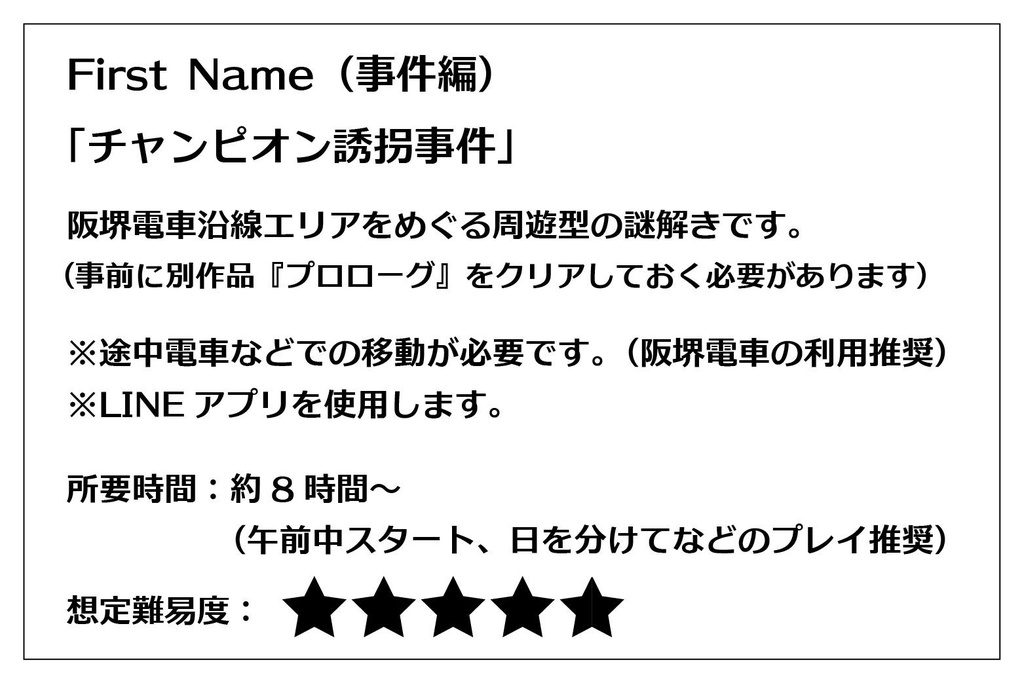 First Name（事件編）
「チャンピオン誘拐事件」

阪堺電車沿線エリアをめぐる周遊型の謎解きです。
（事前に別作品『プロローグ』をクリアしておく必要があります）

※途中電車などでの移動が必要です。（阪堺電車の利用推奨）
※LINE アプリを使用します。

所要時間：約８時間～
（午前中スタート、日を分けてなどのプレイ推奨）

想定難易度：★★★★★